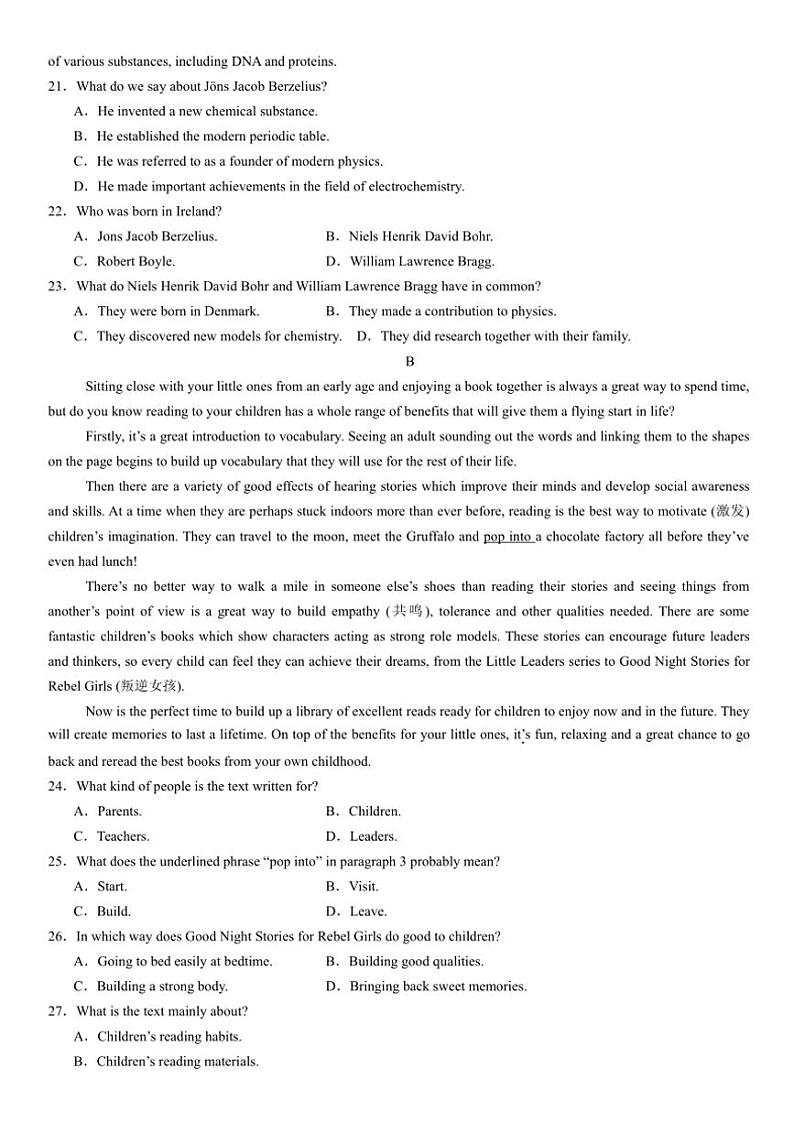 of various substances, including DNA and proteins.

21．What do we say about Jöns Jacob Berzelius?

A．He invented a new chemical substance.

B．He established the modern periodic table.

C．He was referred to as a founder of modern physics.

D．He made important achievements in the field of electrochemistry.

22．Who was born in Ireland?

A．Jons Jacob Berzelius. B．Niels Henrik David Bohr.

C．Robert Boyle. D．William Lawrence Bragg.

23．What do Niels Henrik David Bohr and William Lawrence Bragg have in common?

A．They were born in Denmark. B．They made a contribution to physics.

C．They discovered new models for chemistry. D．They did research together with their family.

B

Sitting close with your little ones from an early age and enjoying a book together is always a great way to spend time, but do you know reading to your children has a whole range of benefits that will give them a flying start in life?

Firstly, it's a great introduction to vocabulary. Seeing an adult sounding out the words and linking them to the shapes on the page begins to build up vocabulary that they will use for the rest of their life.

Then there are a variety of good effects of hearing stories which improve their minds and develop social awareness and skills. At a time when they are perhaps stuck indoors more than ever before, reading is the best way to motivate (激发) children's imagination. They can travel to the moon, meet the Gruffalo and pop into a chocolate factory all before they've even had lunch!

There's no better way to walk a mile in someone else's shoes than reading their stories and seeing things from another's point of view is a great way to build empathy (共鸣), tolerance and other qualities needed. There are some fantastic children's books which show characters acting as strong role models. These stories can encourage future leaders and thinkers, so every child can feel they can achieve their dreams, from the Little Leaders series to Good Night Stories for Rebel Girls (叛逆女孩).

Now is the perfect time to build up a library of excellent reads ready for children to enjoy now and in the future. They will create memories to last a lifetime. On top of the benefits for your little ones, it's fun, relaxing and a great chance to go back and reread the best books from your own childhood.

24．What kind of people is the text written for?

A．Parents. B．Children.

C．Teachers. D．Leaders.

25．What does the underlined phrase "pop into" in paragraph 3 probably mean?

A．Start. B．Visit.

C．Build. D．Leave.

26．In which way does Good Night Stories for Rebel Girls do good to children?

A．Going to bed easily at bedtime. B．Building good qualities.

C．Building a strong body. D．Bringing back sweet memories.

27．What is the text mainly about?

A．Children's reading habits.

B．Children's reading materials.